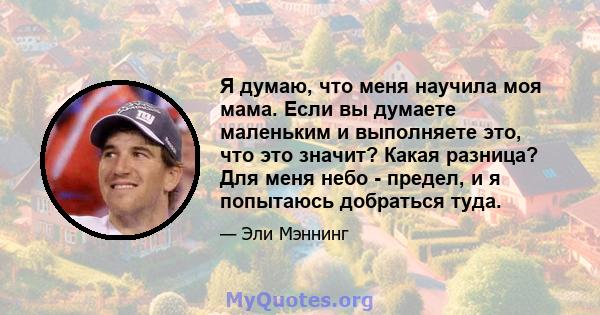 Я думаю, что меня научила моя мама. Если вы думаете маленьким и выполняете это, что это значит? Какая разница? Для меня небо - предел, и я попытаюсь добраться туда.

— Эли Мэннинг

MyQuotes.org